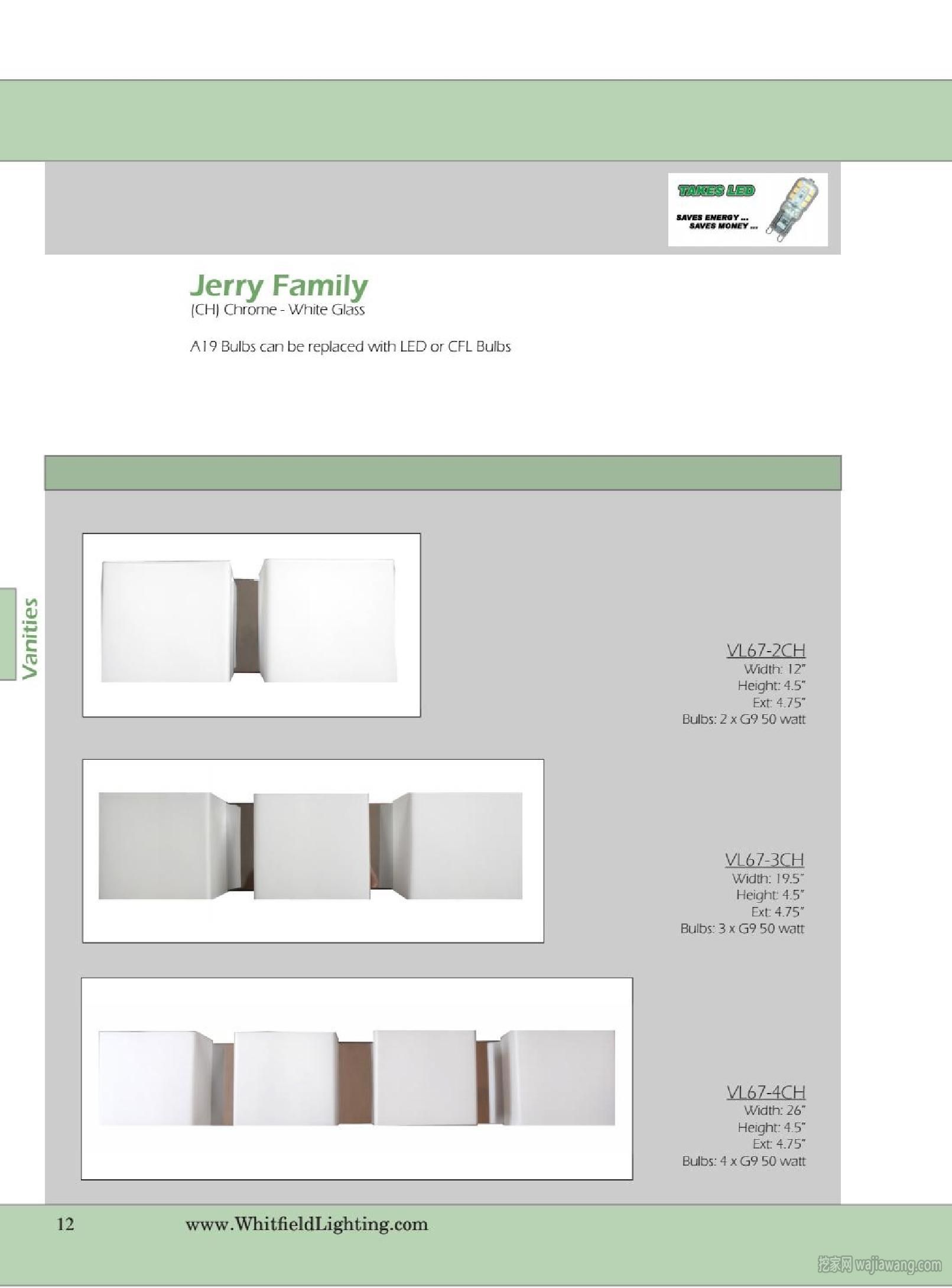 TAKES LED

SAVES ENERGY ...
SAVES MONEY ...

Jerry Family
(CH) Chrome - White Glass

A19 Bulbs can be replaced with LED or CFL Bulbs

Vanities

VL67-2CH
Width: 12"
Height: 4.5"
Ext: 4.75"
Bulbs: 2 x G9 50 watt

VL67-3CH
Width: 19.5"
Height: 4.5"
Ext: 4.75"
Bulbs: 3 x G9 50 watt

VL67-4CH
Width: 26"
Height: 4.5"
Ext: 4.75"
Bulbs: 4 x G9 50 watt

12 www.WhitfieldLighting.com

挖家网 wajiawang.com